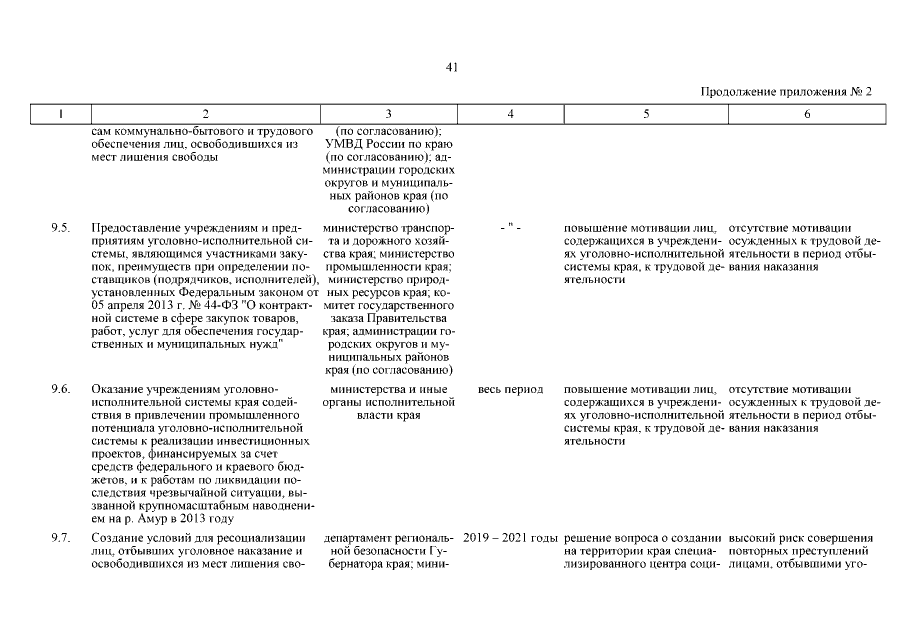 41

Продолжение приложения № 2

| 1 | 2 | 3 | 4 | 5 | 6 |
|---|---|---|---|---|---|
| | сам коммунально-бытового и трудового обеспечения лиц, освободившихся из мест лишения свободы | (по согласованию); УМВД России по краю (по согласованию); администрации городских округов и муниципальных районов края (по согласованию) | | | |
| 9.5. | Предоставление учреждениям и предприятиям уголовно-исполнительной системы, являющимся участниками закупок, преимуществ при определении поставщиков (подрядчиков, исполнителей), установленных Федеральным законом от 05 апреля 2013 г. № 44-ФЗ "О контрактной системе в сфере закупок товаров, работ, услуг для обеспечения государственных и муниципальных нужд" | министерство транспорта и дорожного хозяйства края; министерство промышленности края; министерство природных ресурсов края; комитет государственного заказа Правительства края; администрации городских округов и муниципальных районов края (по согласованию) | - " - | повышение мотивации лиц, содержащихся в учреждениях уголовно-исполнительной системы края, к трудовой деятельности | отсутствие мотивации осужденных к трудовой деятельности в период отбывания наказания |
| 9.6. | Оказание учреждениям уголовно-исполнительной системы края содействия в привлечении промышленного потенциала уголовно-исполнительной системы к реализации инвестиционных проектов, финансируемых за счет средств федерального и краевого бюджетов, и к работам по ликвидации последствия чрезвычайной ситуации, вызванной крупномасштабным наводнением на р. Амур в 2013 году | министерства и иные органы исполнительной власти края | весь период | повышение мотивации лиц, содержащихся в учреждениях уголовно-исполнительной системы края, к трудовой деятельности | отсутствие мотивации осужденных к трудовой деятельности в период отбывания наказания |
| 9.7. | Создание условий для ресоциализации лиц, отбывших уголовное наказание и освободившихся из мест лишения сво- | департамент региональной безопасности Губернатора края; мини- | 2019 – 2021 годы | решение вопроса о создании на территории края специализированного центра соци- | высокий риск совершения повторных преступлений лицами, отбывшими уго- |